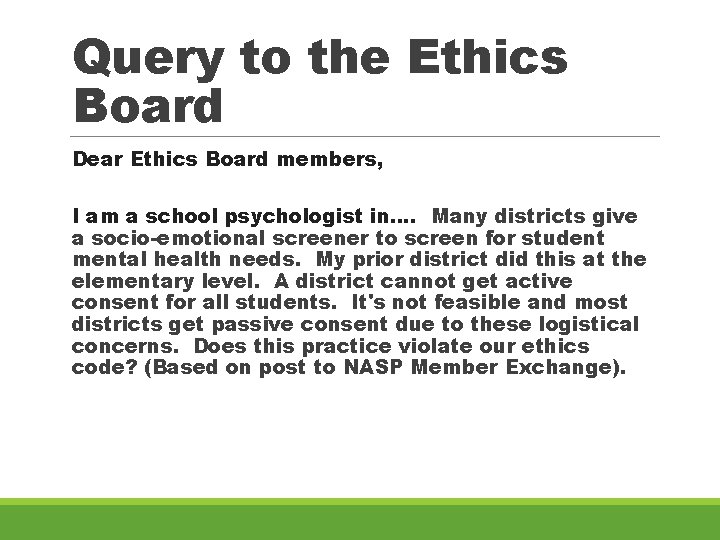 Query to the Ethics Board

Dear Ethics Board members,

I am a school psychologist in…. Many districts give a socio-emotional screener to screen for student mental health needs. My prior district did this at the elementary level. A district cannot get active consent for all students. It's not feasible and most districts get passive consent due to these logistical concerns. Does this practice violate our ethics code? (Based on post to NASP Member Exchange).